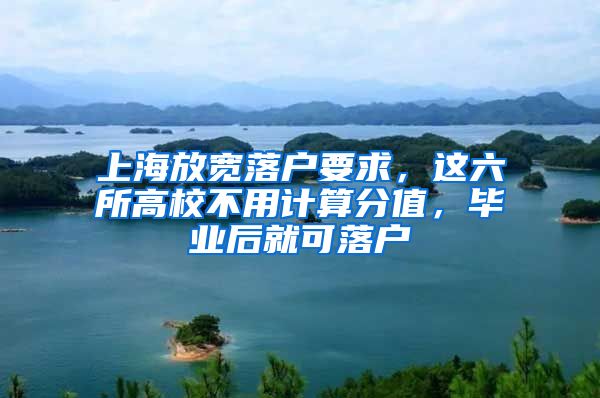 上海放宽落户要求，这六所高校不用计算分值，毕业后就可落户